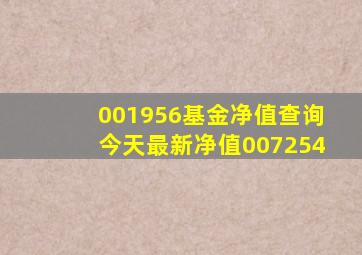 001956基金净值查询
今天最新净值007254